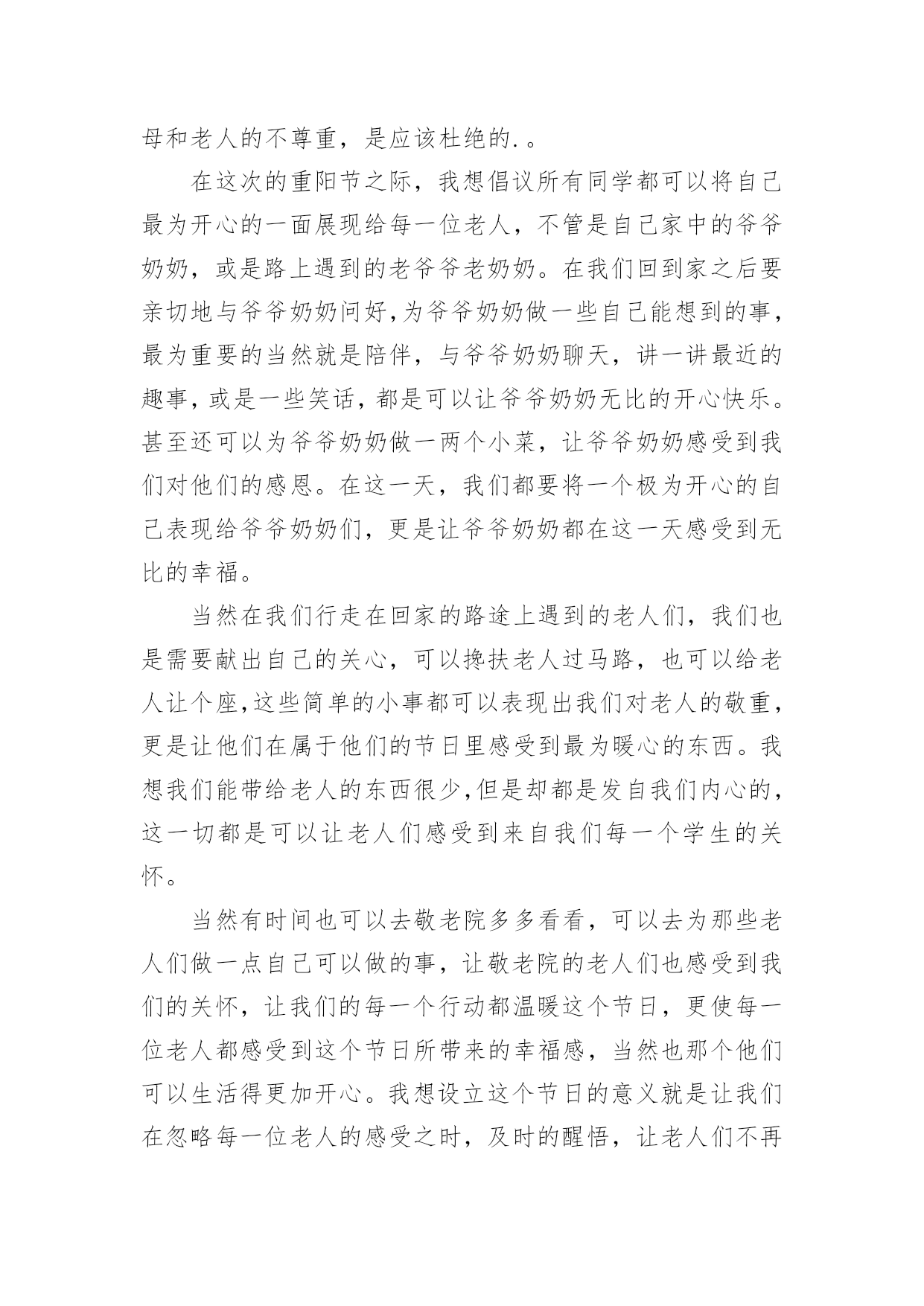 母和老人的不尊重，是应该杜绝的.。

在这次的重阳节之际，我想倡议所有同学都可以将自己最为开心的一面展现给每一位老人，不管是自己家中的爷爷奶奶，或是路上遇到的老爷爷老奶奶。在我们回到家之后要亲切地与爷爷奶奶问好,为爷爷奶奶做一些自己能想到的事，最为重要的当然就是陪伴，与爷爷奶奶聊天，讲一讲最近的趣事，或是一些笑话，都是可以让爷爷奶奶无比的开心快乐。甚至还可以为爷爷奶奶做一两个小菜，让爷爷奶奶感受到我们对他们的感恩。在这一天，我们都要将一个极为开心的自己表现给爷爷奶奶们，更是让爷爷奶奶都在这一天感受到无比的幸福。

当然在我们行走在回家的路途上遇到的老人们，我们也是需要献出自己的关心，可以搀扶老人过马路，也可以给老人让个座,这些简单的小事都可以表现出我们对老人的敬重，更是让他们在属于他们的节日里感受到最为暖心的东西。我想我们能带给老人的东西很少,但是却都是发自我们内心的，这一切都是可以让老人们感受到来自我们每一个学生的关怀。

当然有时间也可以去敬老院多多看看，可以去为那些老人们做一点自己可以做的事，让敬老院的老人们也感受到我们的关怀，让我们的每一个行动都温暖这个节日，更使每一位老人都感受到这个节日所带来的幸福感，当然也那个他们可以生活得更加开心。我想设立这个节日的意义就是让我们在忽略每一位老人的感受之时，及时的醒悟，让老人们不再